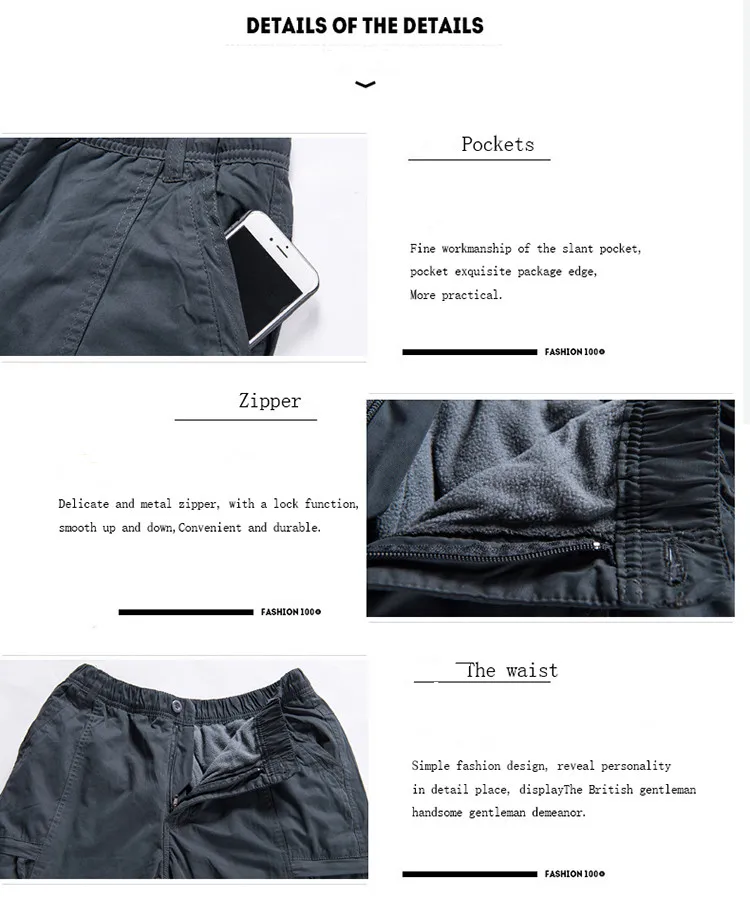 DETAILS OF THE DETAILS

Pockets

Fine workmanship of the slant pocket, pocket exquisite package edge, More practical.

FASHION 100

Zipper

Delicate and metal zipper, with a lock function, smooth up and down,Convenient and durable.

FASHION 100

The waist

Simple fashion design, reveal personality in detail place, displayThe British gentleman handsome gentleman demeanor.

FASHION 100